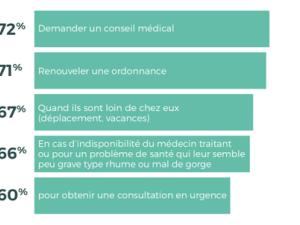 72% Demander un conseil médical

71% Renouveler une ordonnance

67% Quand ils sont loin de chez eux (déplacement, vacances)

66% En cas d'indisponibilité du médecin traitant ou pour un problème de santé qui leur semble peu grave type rhume ou mal de gorge

60% pour obtenir une consultation en urgence